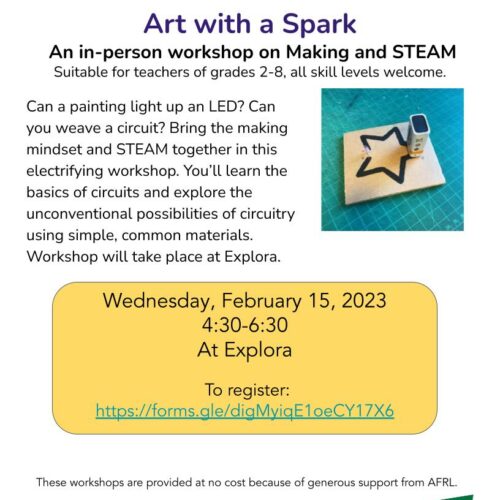 Art with a Spark

An in-person workshop on Making and STEAM

Suitable for teachers of grades 2-8, all skill levels welcome.

Can a painting light up an LED? Can you weave a circuit? Bring the making mindset and STEAM together in this electrifying workshop. You'll learn the basics of circuits and explore the unconventional possibilities of circuitry using simple, common materials. Workshop will take place at Explora.

Wednesday, February 15, 2023
4:30-6:30
At Explora

To register:
https://forms.gle/digMyiqE1oeCY17X6

These workshops are provided at no cost because of generous support from AFRL.